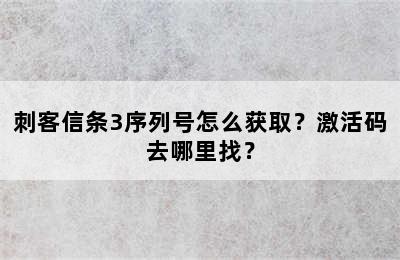 刺客信条3序列号怎么获取？激活码去哪里找？